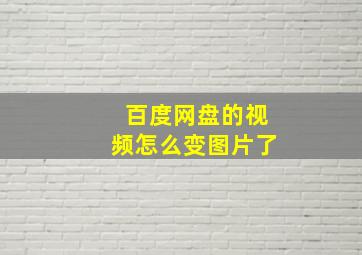 百度网盘的视频怎么变图片了